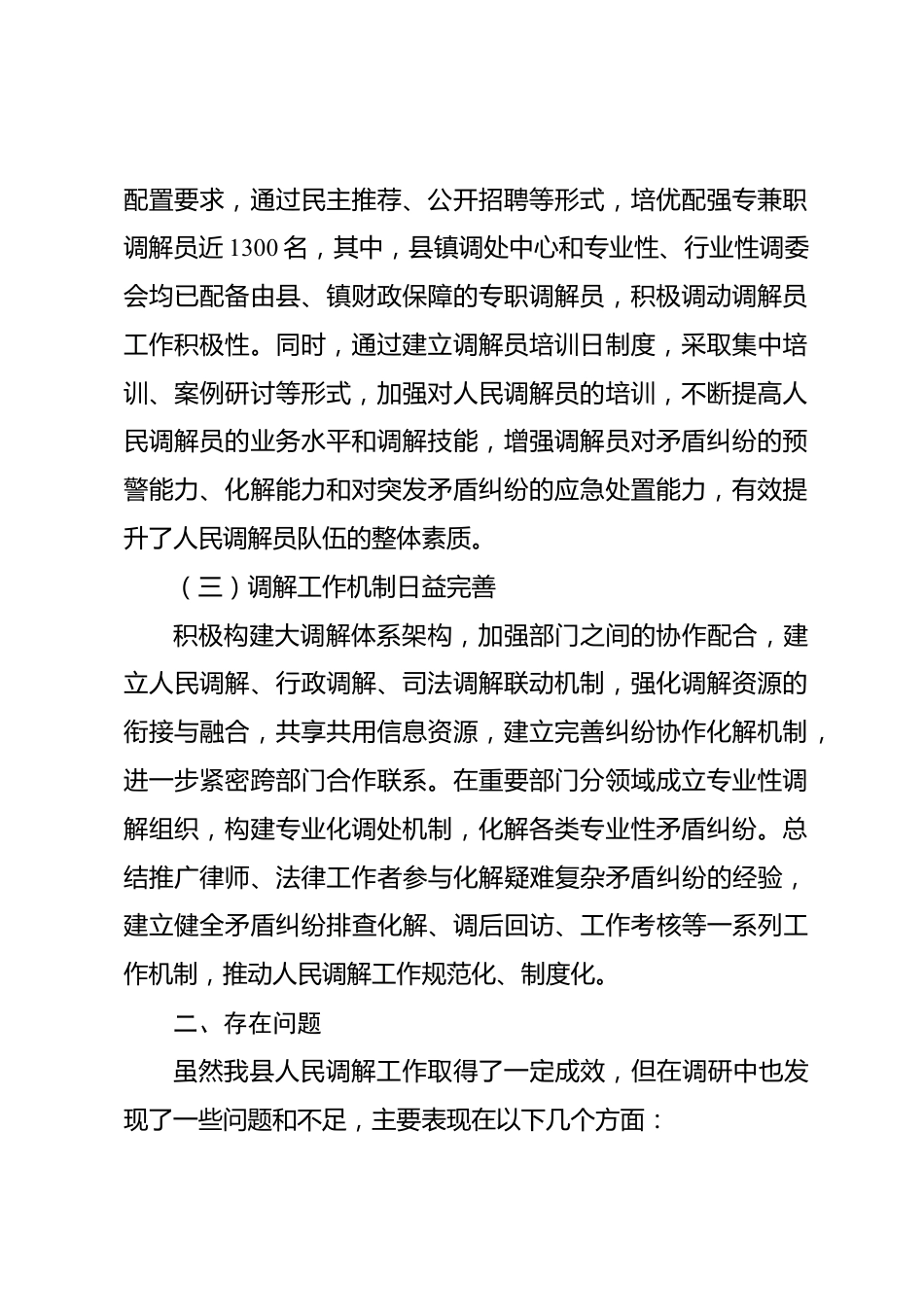 配置要求，通过民主推荐、公开招聘等形式，培优配强专兼职调解员近 1300 名，其中，县镇调处中心和专业性、行业性调委会均已配备由县、镇财政保障的专职调解员，积极调动调解员工作积极性。同时，通过建立调解员培训日制度，采取集中培训、案例研讨等形式，加强对人民调解员的培训，不断提高人民调解员的业务水平和调解技能，增强调解员对矛盾纠纷的预警能力、化解能力和对突发矛盾纠纷的应急处置能力，有效提升了人民调解员队伍的整体素质。

（三）调解工作机制日益完善

积极构建大调解体系架构，加强部门之间的协作配合，建立人民调解、行政调解、司法调解联动机制，强化调解资源的衔接与融合，共享共用信息资源，建立完善纠纷协作化解机制，进一步紧密跨部门合作联系。在重要部门分领域成立专业性调解组织，构建专业化调处机制，化解各类专业性矛盾纠纷。总结推广律师、法律工作者参与化解疑难复杂矛盾纠纷的经验，建立健全矛盾纠纷排查化解、调后回访、工作考核等一系列工作机制，推动人民调解工作规范化、制度化。

二、存在问题

虽然我县人民调解工作取得了一定成效，但在调研中也发现了一些问题和不足，主要表现在以下几个方面：